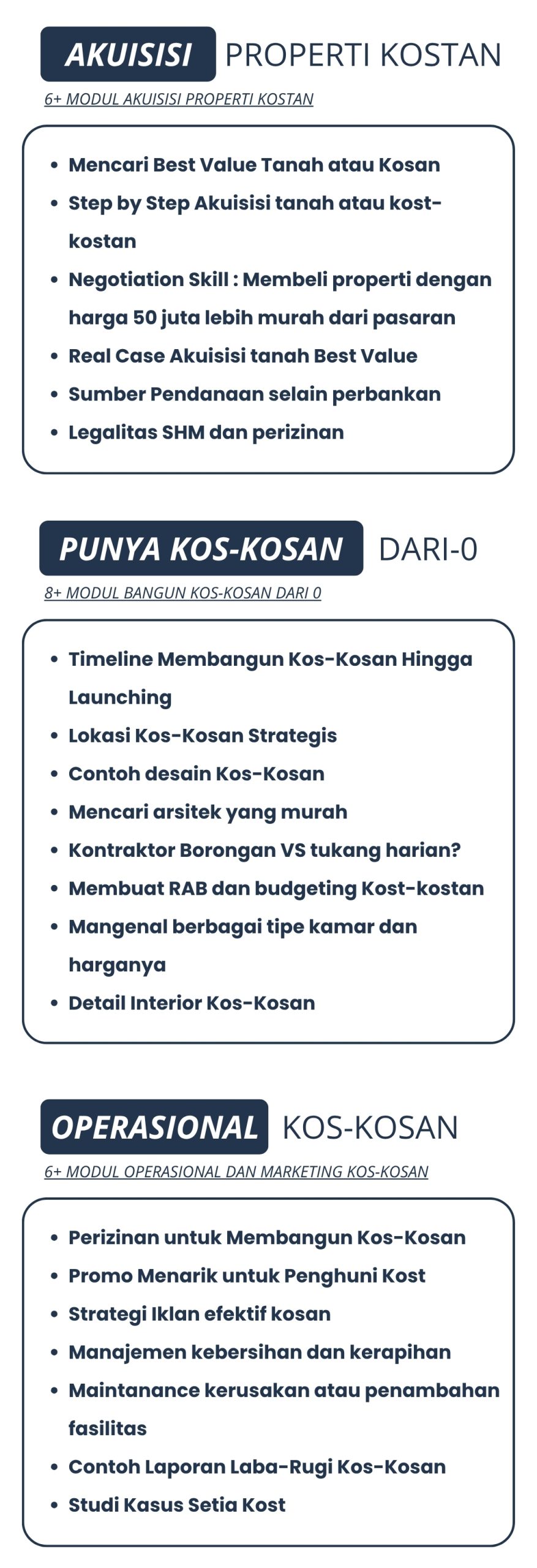 AKUISISI PROPERTI KOSTAN

6+ MODUL AKUISISI PROPERTI KOSTAN

- Mencari Best Value Tanah atau Kosan
- Step by Step Akuisisi tanah atau kost-kostan
- Negotiation Skill : Membeli properti dengan harga 50 juta lebih murah dari pasaran
- Real Case Akuisisi tanah Best Value
- Sumber Pendanaan selain perbankan
- Legalitas SHM dan perizinan

PUNYA KOS-KOSAN DARI-0

8+ MODUL BANGUN KOS-KOSAN DARI 0

- Timeline Membangun Kos-Kosan Hingga Launching
- Lokasi Kos-Kosan Strategis
- Contoh desain Kos-Kosan
- Mencari arsitek yang murah
- Kontraktor Borongan VS tukang harian?
- Membuat RAB dan budgeting Kost-kostan
- Mangenal berbagai tipe kamar dan harganya
- Detail Interior Kos-Kosan

OPERASIONAL KOS-KOSAN

6+ MODUL OPERASIONAL DAN MARKETING KOS-KOSAN

- Perizinan untuk Membangun Kos-Kosan
- Promo Menarik untuk Penghuni Kost
- Strategi Iklan efektif kosan
- Manajemen kebersihan dan kerapihan
- Maintanance kerusakan atau penambahan fasilitas
- Contoh Laporan Laba-Rugi Kos-Kosan
- Studi Kasus Setia Kost